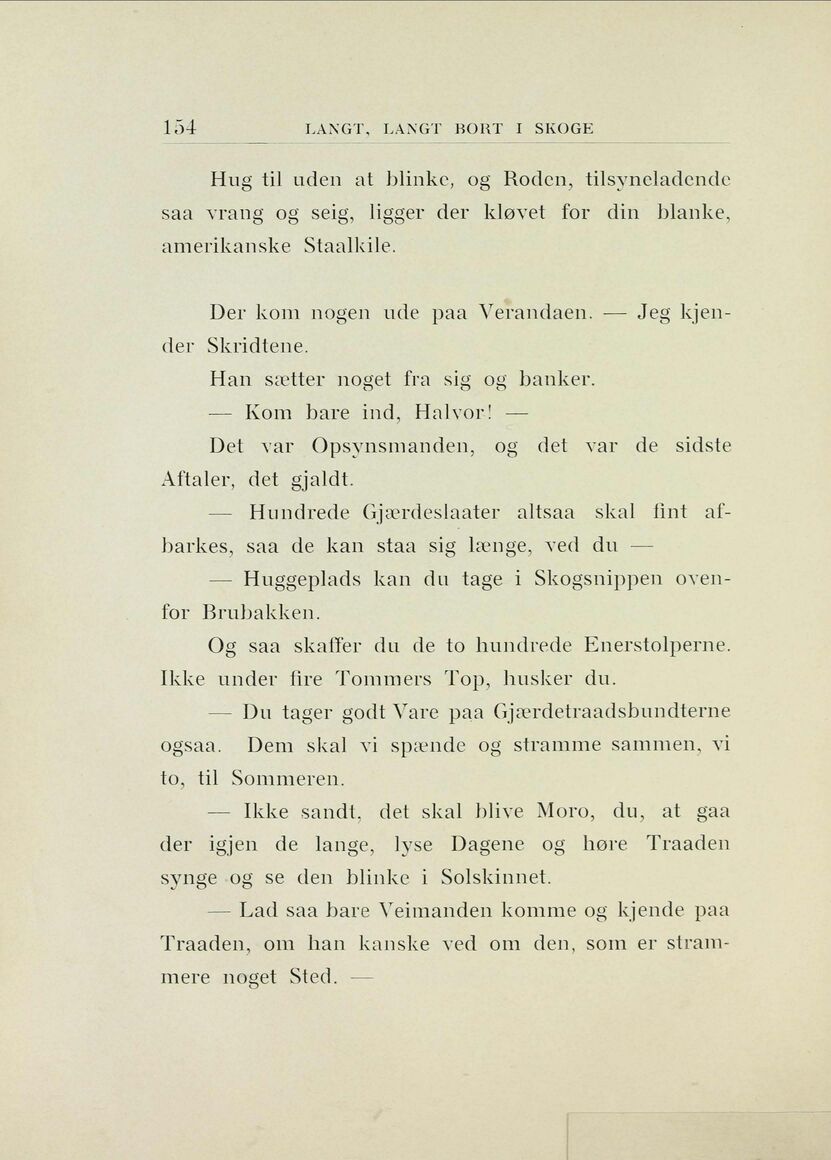 154 LANGT, LANGT BORT I SKOGE

Hug til uden at blinke, og Roden, tilsyneladende saa vrang og seig, ligger der kløvet for din blanke, amerikanske Staalkile.

Der kom nogen ude paa Verandaen. — Jeg kjender Skridtene.

Han sætter noget fra sig og banker.

— Kom bare ind, Halvor! —

Det var Opsynsmanden, og det var de sidste Aftaler, det gjaldt.

— Hundrede Gjærdeslaater altsaa skal fint afbarkes, saa de kan staa sig længe, ved du —

— Huggeplads kan du tage i Skogsnippen ovenfor Brubakken.

Og saa skaffer du de to hundrede Enerstolperne. Ikke under fire Tommers Top, husker du.

— Du tager godt Vare paa Gjærdetraadsbundterne ogsaa. Dem skal vi spænde og stramme sammen, vi to, til Sommeren.

— Ikke sandt, det skal blive Moro, du, at gaa der igjen de lange, lyse Dagene og høre Traaden synge og se den blinke i Solskinnet.

— Lad saa bare Veimanden komme og kjende paa Traaden, om han kanske ved om den, som er strammere noget Sted. —